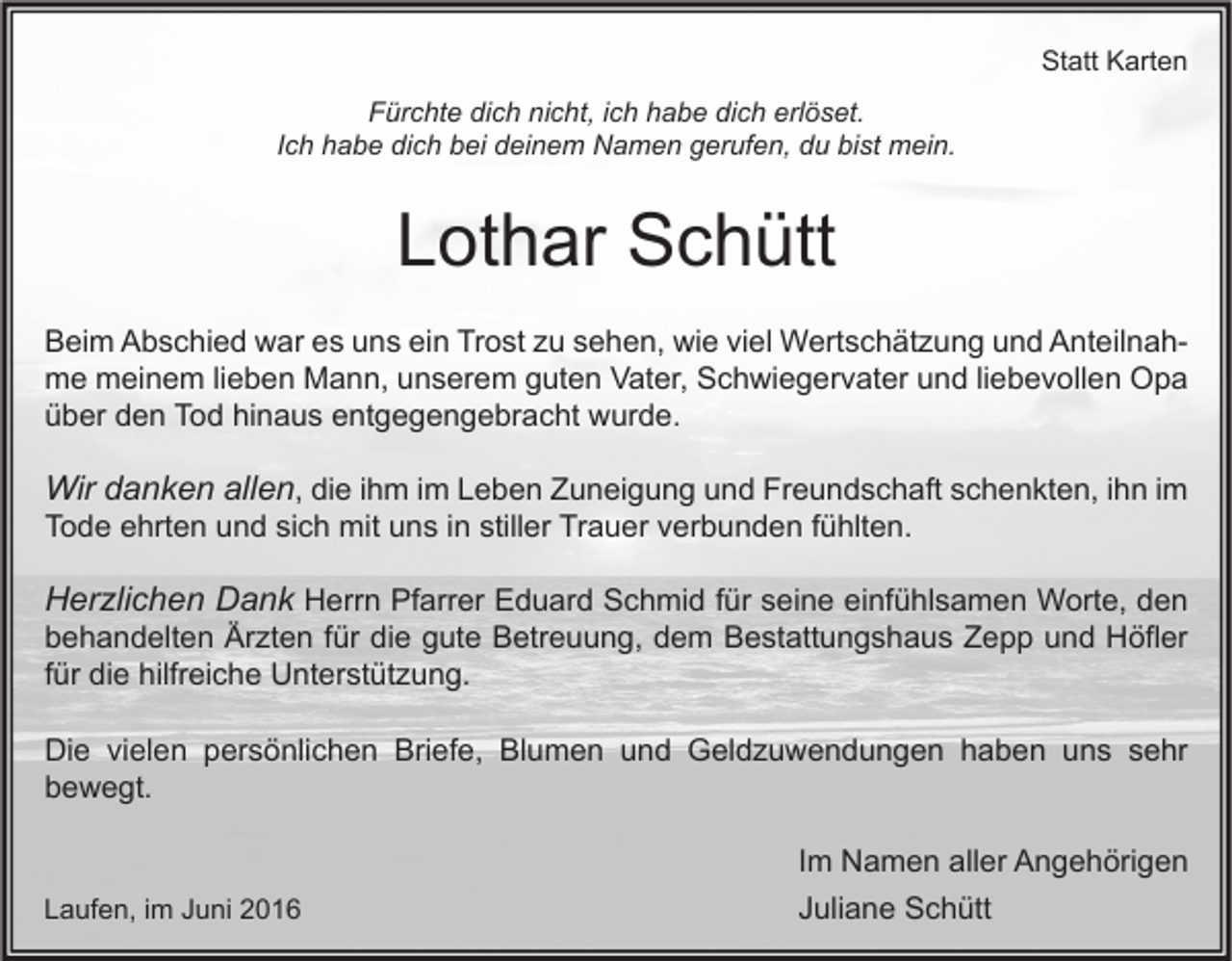 Statt Karten

Fürchte dich nicht, ich habe dich erlöset.
Ich habe dich bei deinem Namen gerufen, du bist mein.

Lothar Schütt

Beim Abschied war es uns ein Trost zu sehen, wie viel Wertschätzung und Anteilnahme meinem lieben Mann, unserem guten Vater, Schwiegervater und liebevollen Opa über den Tod hinaus entgegengebracht wurde.

Wir danken allen, die ihm im Leben Zuneigung und Freundschaft schenkten, ihn im Tode ehrten und sich mit uns in stiller Trauer verbunden fühlten.

Herzlichen Dank Herrn Pfarrer Eduard Schmid für seine einfühlsamen Worte, den behandelten Ärzten für die gute Betreuung, dem Bestattungshaus Zepp und Höfler für die hilfreiche Unterstützung.

Die vielen persönlichen Briefe, Blumen und Geldzuwendungen haben uns sehr bewegt.

Im Namen aller Angehörigen

Laufen, im Juni 2016

Juliane Schütt